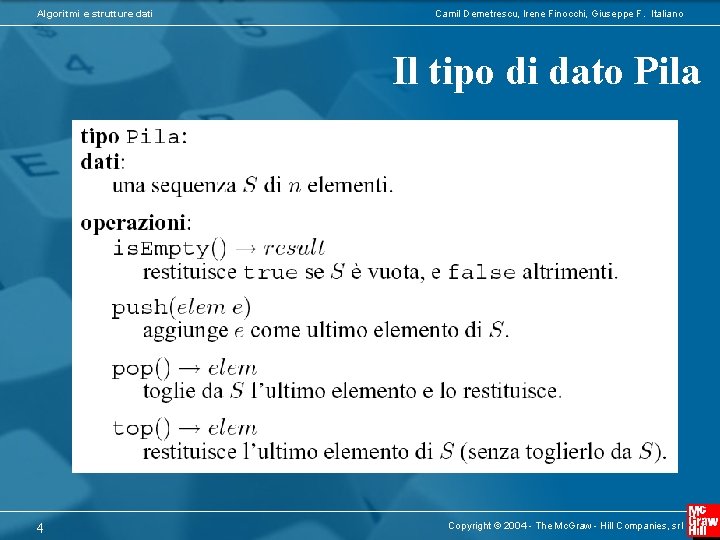 Algoritmi e strutture dati

Camil Demetrescu, Irene Finocchi, Giuseppe F. Italiano

Il tipo di dato Pila

tipo Pila:
dati:
una sequenza $S$ di $n$ elementi.

operazioni:
isEmpty() $\rightarrow result$
restituisce true se $S$ è vuota, e false altrimenti.

push($elem\ e$)
aggiunge $e$ come ultimo elemento di $S$.

pop() $\rightarrow elem$
toglie da $S$ l'ultimo elemento e lo restituisce.

top() $\rightarrow elem$
restituisce l'ultimo elemento di $S$ (senza toglierlo da $S$).

4

Copyright © 2004 - The McGraw - Hill Companies, srl

Mc Graw Hill